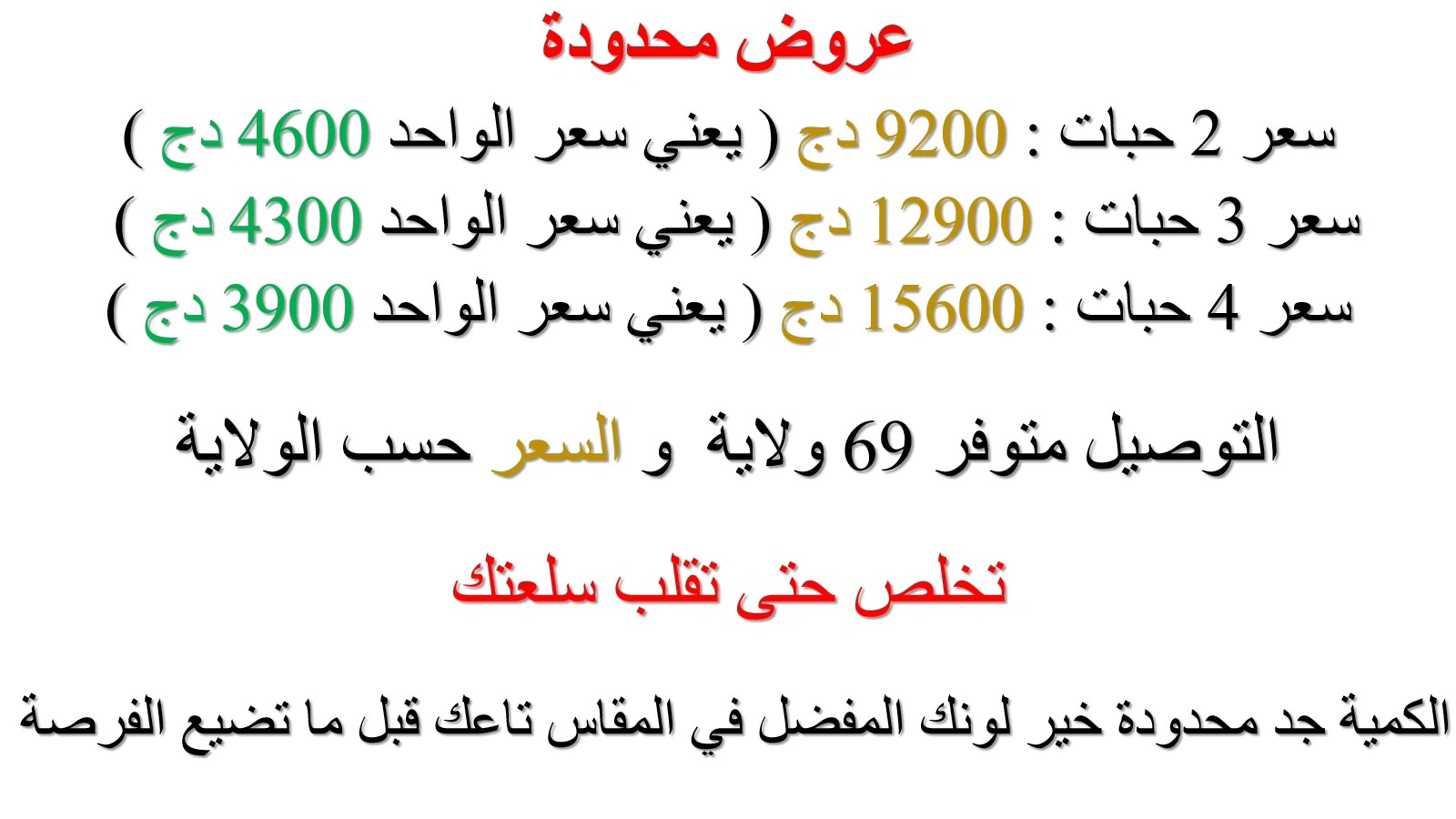 عروض محدودة

سعر 2 حبات : 9200 دج ( يعني سعر الواحد 4600 دج )
سعر 3 حبات : 12900 دج ( يعني سعر الواحد 4300 دج )
سعر 4 حبات : 15600 دج ( يعني سعر الواحد 3900 دج )

التوصيل متوفر 69 ولاية و السعر حسب الولاية

تخلص حتى تقلب سلعتك

الكمية جد محدودة خير لونك المفضل في المقاس تاعك قبل ما تضيع الفرصة